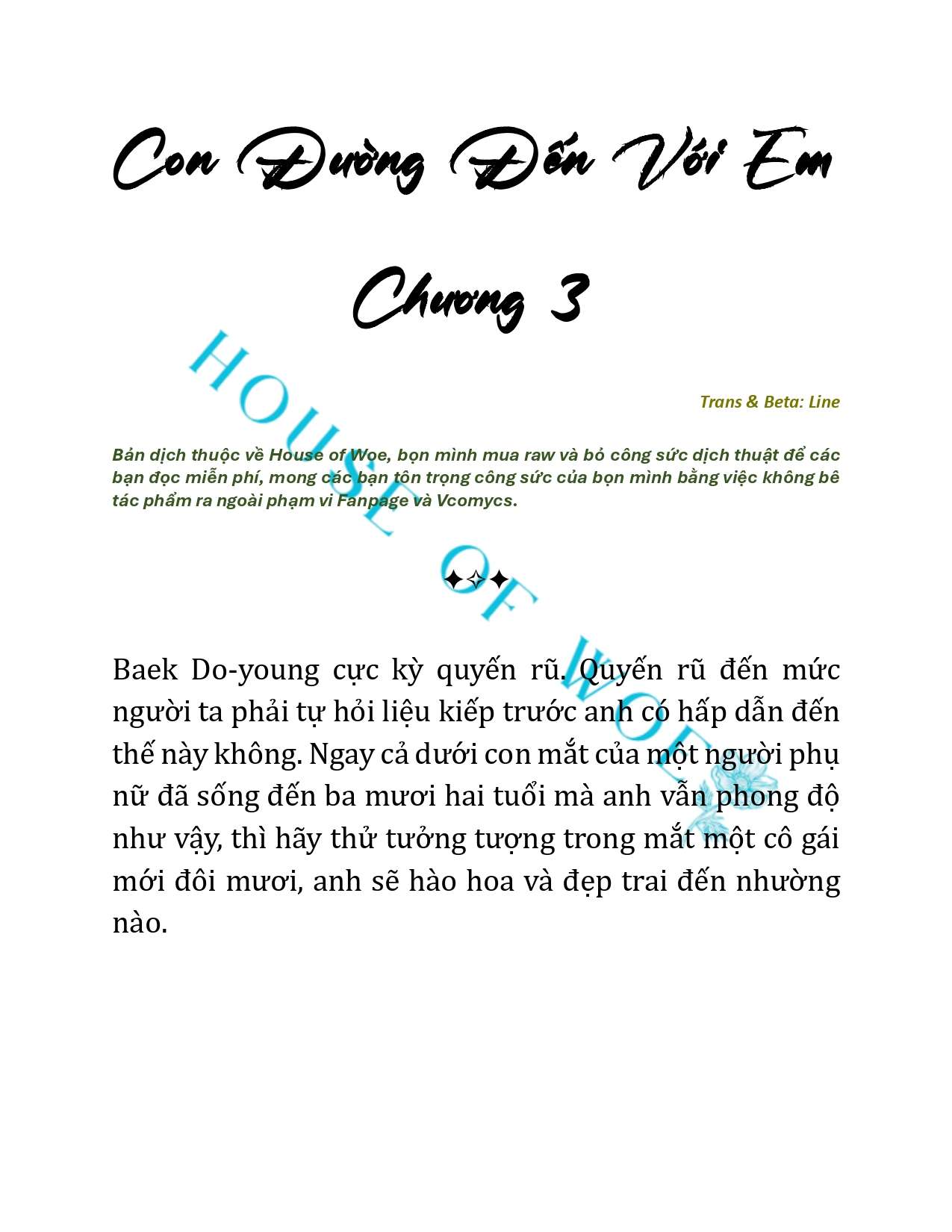 Con Đường Đến Với Em

Chương 3

HOUSE OF WOE

Trans & Beta: Line

Bản dịch thuộc về House of Woe, bọn mình mua raw và bỏ công sức dịch thuật để các bạn đọc miễn phí, mong các bạn tôn trọng công sức của bọn mình bằng việc không bê tác phẩm ra ngoài phạm vi Fanpage và Vcomycs.

✦✧✦

Baek Do-young cực kỳ quyến rũ. Quyến rũ đến mức người ta phải tự hỏi liệu kiếp trước anh có hấp dẫn đến thế này không. Ngay cả dưới con mắt của một người phụ nữ đã sống đến ba mươi hai tuổi mà anh vẫn phong độ như vậy, thì hãy thử tưởng tượng trong mắt một cô gái mới đôi mươi, anh sẽ hào hoa và đẹp trai đến nhường nào.